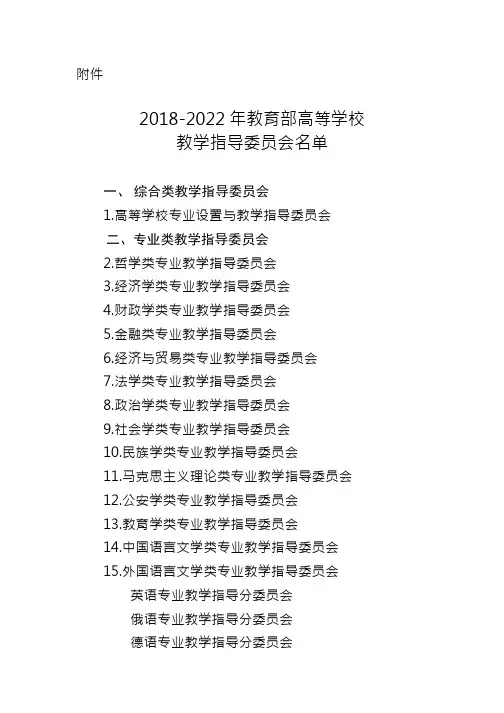 附件

2018-2022 年教育部高等学校
教学指导委员会名单

一、 综合类教学指导委员会
1.高等学校专业设置与教学指导委员会
二、专业类教学指导委员会
2.哲学类专业教学指导委员会
3.经济学类专业教学指导委员会
4.财政学类专业教学指导委员会
5.金融类专业教学指导委员会
6.经济与贸易类专业教学指导委员会
7.法学类专业教学指导委员会
8.政治学类专业教学指导委员会
9.社会学类专业教学指导委员会
10.民族学类专业教学指导委员会
11.马克思主义理论类专业教学指导委员会
12.公安学类专业教学指导委员会
13.教育学类专业教学指导委员会
14.中国语言文学类专业教学指导委员会
15.外国语言文学类专业教学指导委员会
英语专业教学指导分委员会
俄语专业教学指导分委员会
德语专业教学指导分委员会